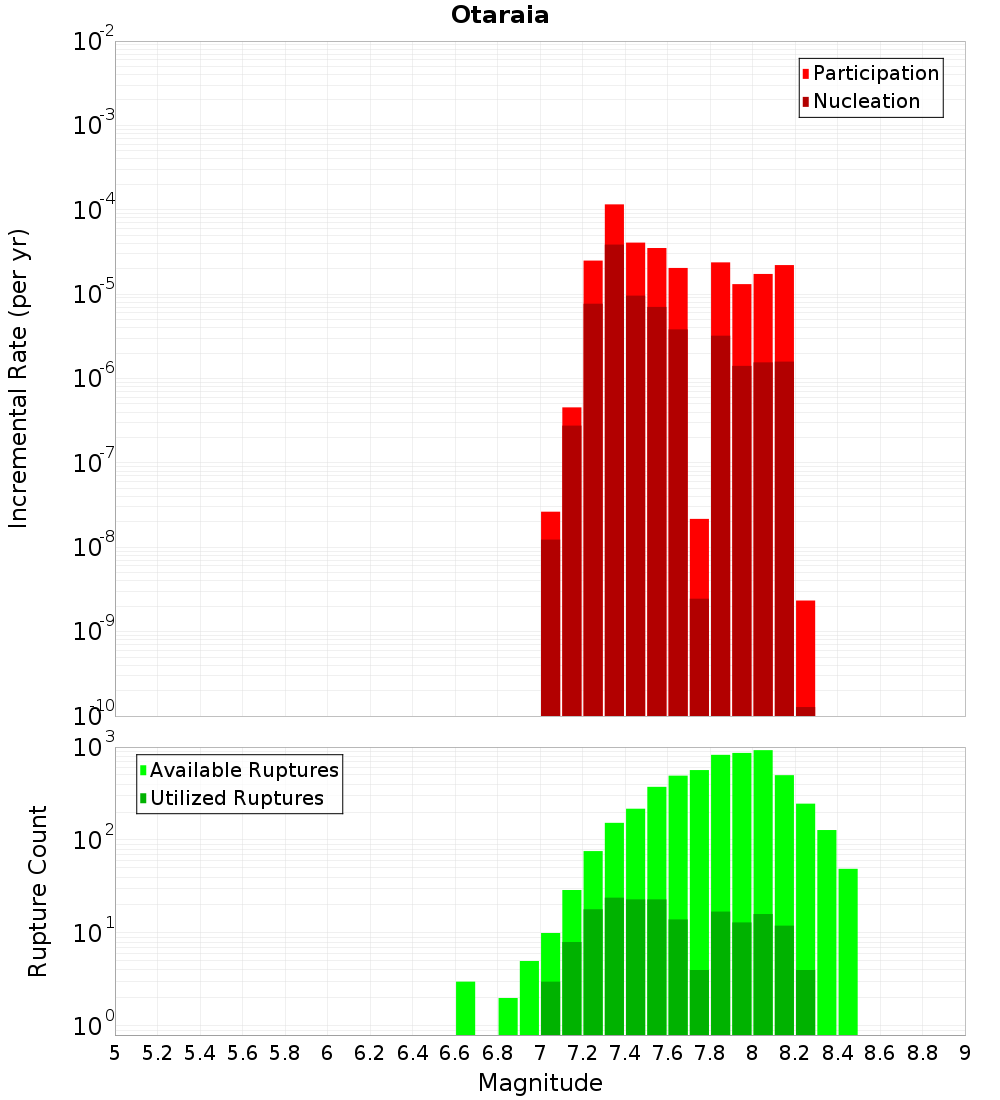 Otaraia

Participation
Nucleation

Incremental Rate (per yr)

$10^{-2}$
$10^{-3}$
$10^{-4}$
$10^{-5}$
$10^{-6}$
$10^{-7}$
$10^{-8}$
$10^{-9}$
$10^{-10}$

Available Ruptures
Utilized Ruptures

Rupture Count

$10^{3}$
$10^{2}$
$10^{1}$
$10^{0}$

5 5.2 5.4 5.6 5.8 6 6.2 6.4 6.6 6.8 7 7.2 7.4 7.6 7.8 8 8.2 8.4 8.6 8.8 9

Magnitude